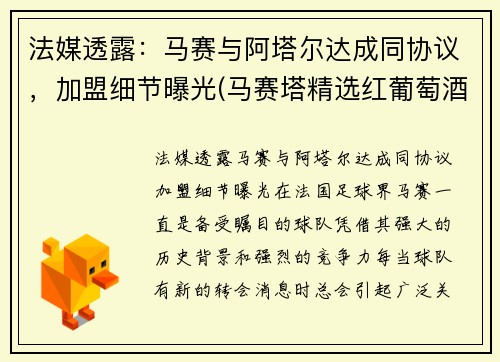 法媒透露：马赛与阿塔尔达成同协议，加盟细节曝光(马赛塔精选红葡萄酒

法媒透露马赛与阿塔尔达成同协议加盟细节曝光在法国足球界马赛一直是备受瞩目的球队凭借其强大的历史背景和强烈的竞争力每当球队有新的转会消息时总会引起广泛关